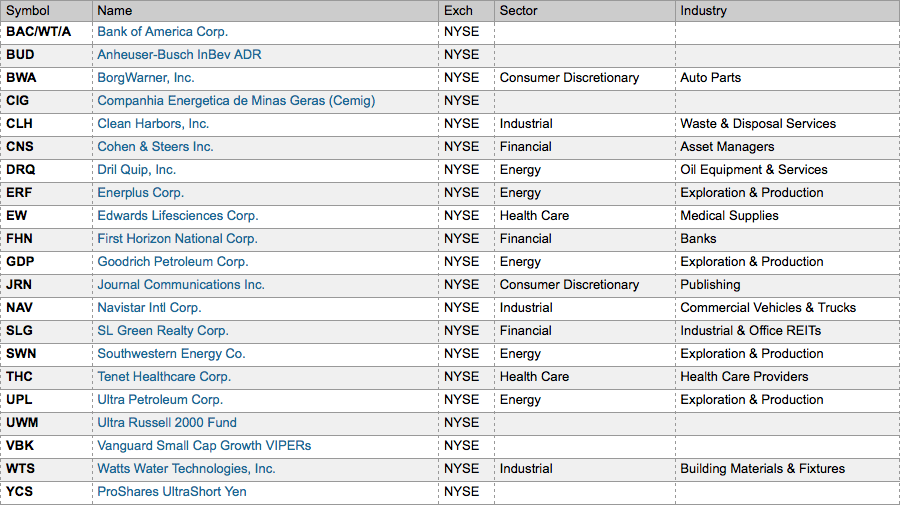 | Symbol | Name | Exch | Sector | Industry |
|---|---|---|---|---|
| BAC/WT/A | Bank of America Corp. | NYSE | | |
| BUD | Anheuser-Busch InBev ADR | NYSE | | |
| BWA | BorgWarner, Inc. | NYSE | Consumer Discretionary | Auto Parts |
| CIG | Companhia Energetica de Minas Geras (Cemig) | NYSE | | |
| CLH | Clean Harbors, Inc. | NYSE | Industrial | Waste & Disposal Services |
| CNS | Cohen & Steers Inc. | NYSE | Financial | Asset Managers |
| DRQ | Dril Quip, Inc. | NYSE | Energy | Oil Equipment & Services |
| ERF | Enerplus Corp. | NYSE | Energy | Exploration & Production |
| EW | Edwards Lifesciences Corp. | NYSE | Health Care | Medical Supplies |
| FHN | First Horizon National Corp. | NYSE | Financial | Banks |
| GDP | Goodrich Petroleum Corp. | NYSE | Energy | Exploration & Production |
| JRN | Journal Communications Inc. | NYSE | Consumer Discretionary | Publishing |
| NAV | Navistar Intl Corp. | NYSE | Industrial | Commercial Vehicles & Trucks |
| SLG | SL Green Realty Corp. | NYSE | Financial | Industrial & Office REITs |
| SWN | Southwestern Energy Co. | NYSE | Energy | Exploration & Production |
| THC | Tenet Healthcare Corp. | NYSE | Health Care | Health Care Providers |
| UPL | Ultra Petroleum Corp. | NYSE | Energy | Exploration & Production |
| UWM | Ultra Russell 2000 Fund | NYSE | | |
| VBK | Vanguard Small Cap Growth VIPERs | NYSE | | |
| WTS | Watts Water Technologies, Inc. | NYSE | Industrial | Building Materials & Fixtures |
| YCS | ProShares UltraShort Yen | NYSE | | |